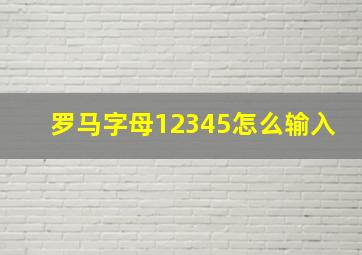 罗马字母12345怎么输入